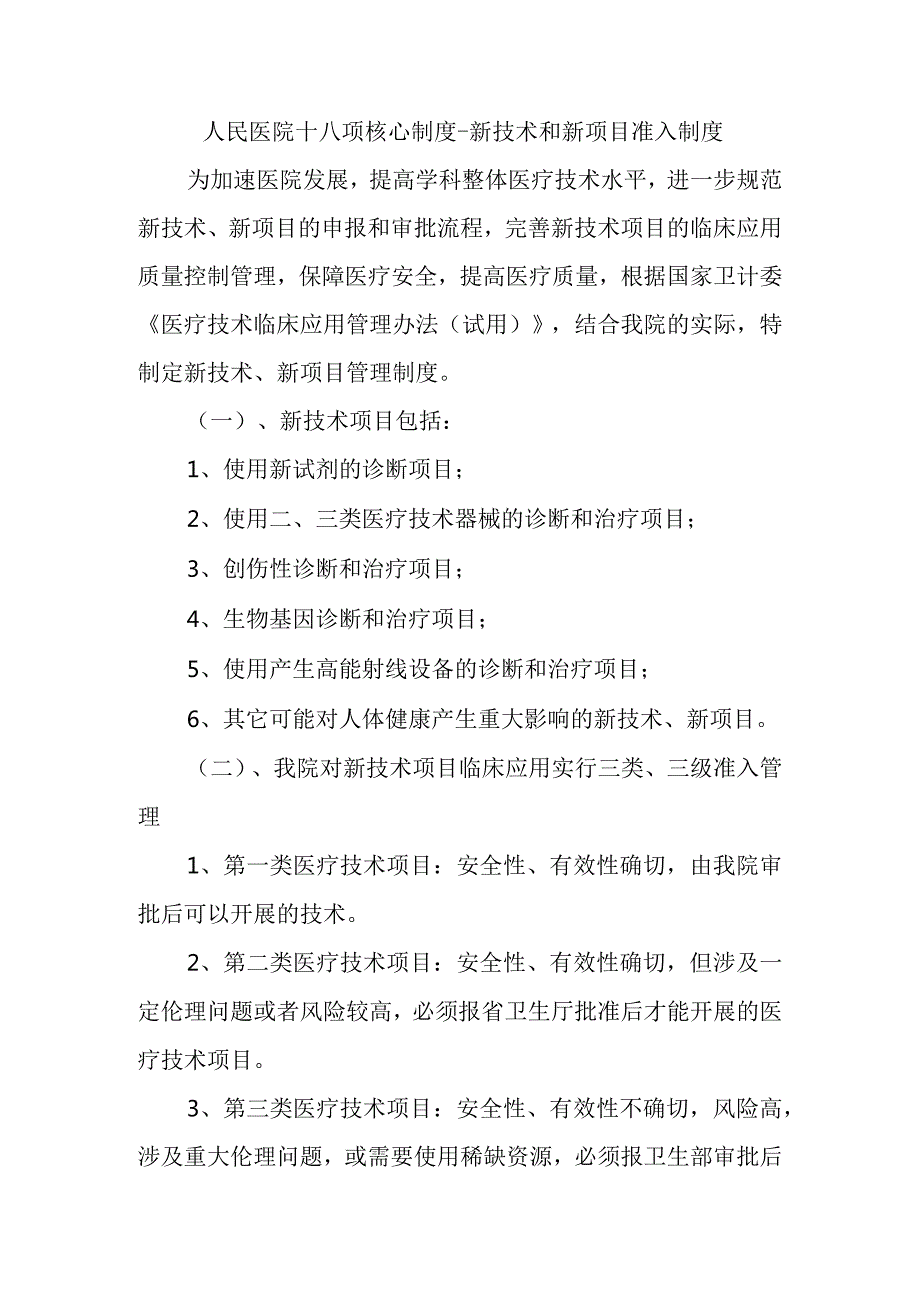 人民医院十八项核心制度-新技术和新项目准入制度

为加速医院发展，提高学科整体医疗技术水平，进一步规范新技术、新项目的申报和审批流程，完善新技术项目的临床应用质量控制管理，保障医疗安全，提高医疗质量，根据国家卫计委《医疗技术临床应用管理办法（试用）》，结合我院的实际，特制定新技术、新项目管理制度。

（一）、新技术项目包括：

1、使用新试剂的诊断项目；

2、使用二、三类医疗技术器械的诊断和治疗项目；

3、创伤性诊断和治疗项目；

4、生物基因诊断和治疗项目；

5、使用产生高能射线设备的诊断和治疗项目；

6、其它可能对人体健康产生重大影响的新技术、新项目。

（二）、我院对新技术项目临床应用实行三类、三级准入管理

1、第一类医疗技术项目：安全性、有效性确切，由我院审批后可以开展的技术。

2、第二类医疗技术项目：安全性、有效性确切，但涉及一定伦理问题或者风险较高，必须报省卫生厅批准后才能开展的医疗技术项目。

3、第三类医疗技术项目：安全性、有效性不确切，风险高，涉及重大伦理问题，或需要使用稀缺资源，必须报卫生部审批后